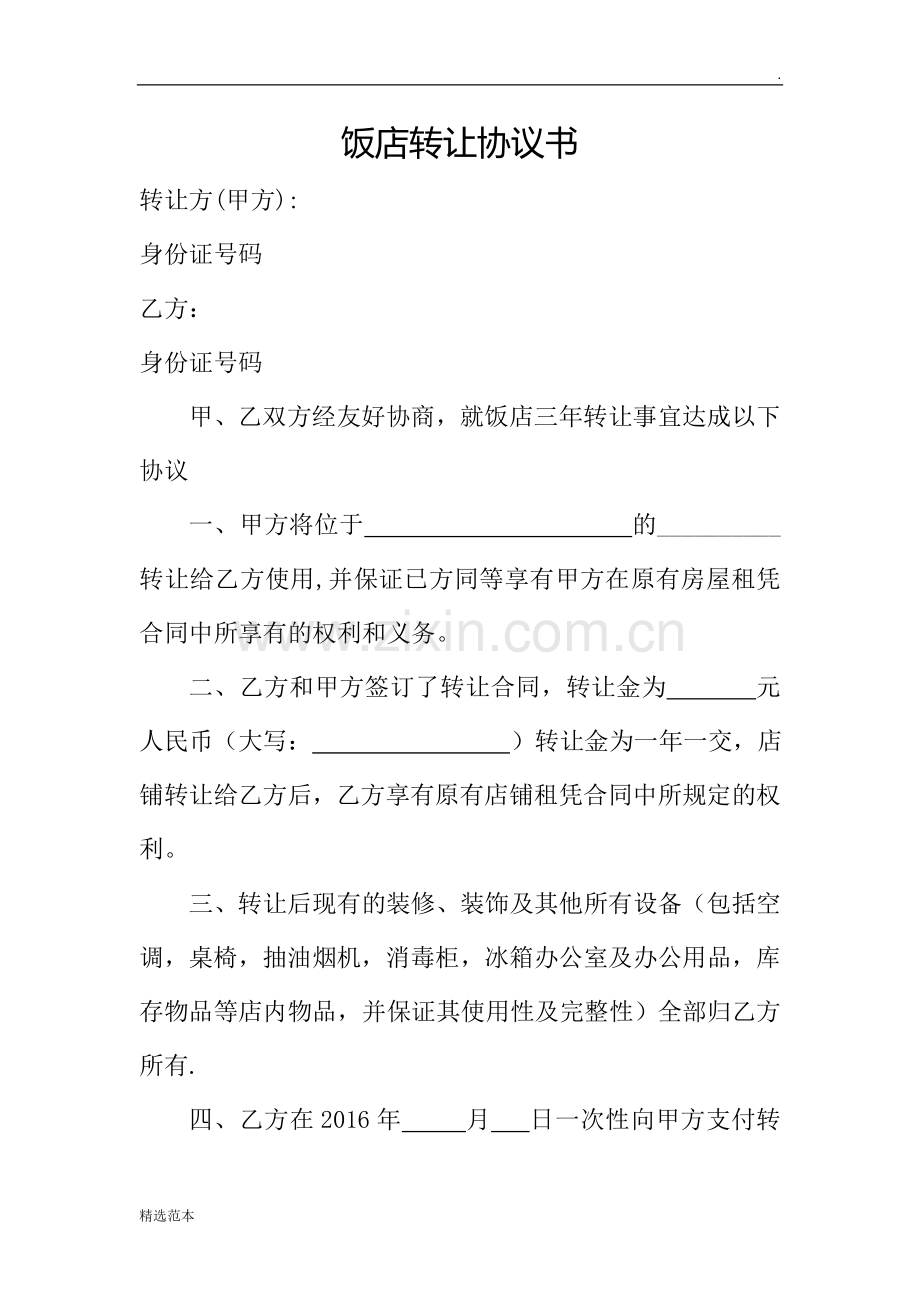 .

饭店转让协议书

转让方(甲方):

身份证号码

乙方：

身份证号码

甲、乙双方经友好协商，就饭店三年转让事宜达成以下协议

一、甲方将位于____的____转让给乙方使用,并保证已方同等享有甲方在原有房屋租凭合同中所享有的权利和义务。

二、乙方和甲方签订了转让合同，转让金为____元人民币（大写：____）转让金为一年一交，店铺转让给乙方后，乙方享有原有店铺租凭合同中所规定的权利。

三、转让后现有的装修、装饰及其他所有设备（包括空调，桌椅，抽油烟机，消毒柜，冰箱办公室及办公用品，库存物品等店内物品，并保证其使用性及完整性）全部归乙方所有.

四、乙方在2016年____月____日一次性向甲方支付转

精选范本

www.zixin.com.cn